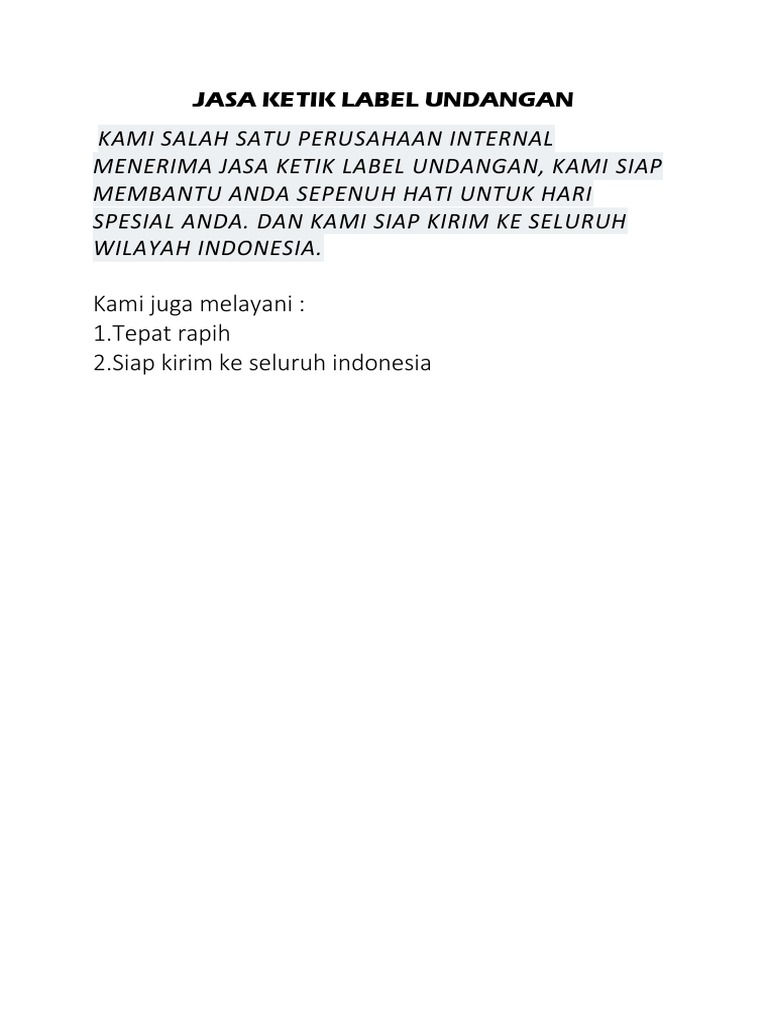 JASA KETIK LABEL UNDANGAN

KAMI SALAH SATU PERUSAHAAN INTERNAL MENERIMA JASA KETIK LABEL UNDANGAN, KAMI SIAP MEMBANTU ANDA SEPENUH HATI UNTUK HARI SPESIAL ANDA. DAN KAMI SIAP KIRIM KE SELURUH WILAYAH INDONESIA.

Kami juga melayani :
1.Tepat rapih
2.Siap kirim ke seluruh indonesia